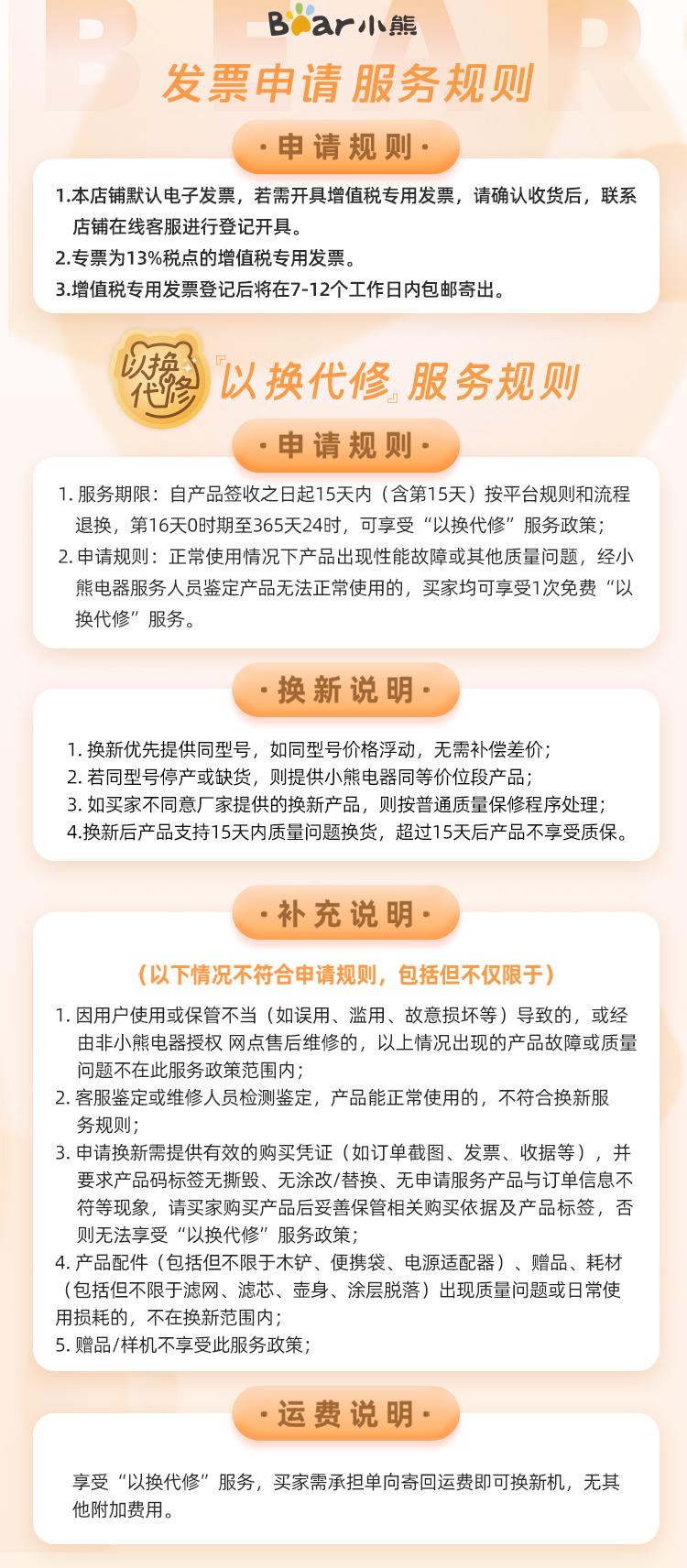 Bear小熊

发票申请服务规则

·申请规则·

1.本店铺默认电子发票，若需开具增值税专用发票，请确认收货后，联系店铺在线客服进行登记开具。
2.专票为13%税点的增值税专用发票。
3.增值税专用发票登记后将在7-12个工作日内包邮寄出。

以换代修

『以换代修』服务规则

·申请规则·

1. 服务期限：自产品签收之日起15天内（含第15天）按平台规则和流程退换，第16天0时期至365天24时，可享受“以换代修”服务政策；
2. 申请规则：正常使用情况下产品出现性能故障或其他质量问题，经小熊电器服务人员鉴定产品无法正常使用的，买家均可享受1次免费“以换代修”服务。

·换新说明·

1. 换新优先提供同型号，如同型号价格浮动，无需补偿差价；
2. 若同型号停产或缺货，则提供小熊电器同等价位段产品；
3. 如买家不同意厂家提供的换新产品，则按普通质量保修程序处理；
4.换新后产品支持15天内质量问题换货，超过15天后产品不享受质保。

·补充说明·

（以下情况不符合申请规则，包括但不仅限于）

1. 因用户使用或保管不当（如误用、滥用、故意损坏等）导致的，或经由非小熊电器授权 网点售后维修的，以上情况出现的产品故障或质量问题不在此服务政策范围内；
2. 客服鉴定或维修人员检测鉴定，产品能正常使用的，不符合换新服务规则；
3. 申请换新需提供有效的购买凭证（如订单截图、发票、收据等），并要求产品码标签无撕毁、无涂改/替换、无申请服务产品与订单信息不符等现象，请买家购买产品后妥善保管相关购买依据及产品标签，否则无法享受“以换代修”服务政策；
4. 产品配件（包括但不限于木铲、便携袋、电源适配器）、赠品、耗材（包括但不限于滤网、滤芯、壶身、涂层脱落）出现质量问题或日常使用损耗的，不在换新范围内；
5. 赠品/样机不享受此服务政策；

·运费说明·

享受“以换代修”服务，买家需承担单向寄回运费即可换新机，无其他附加费用。